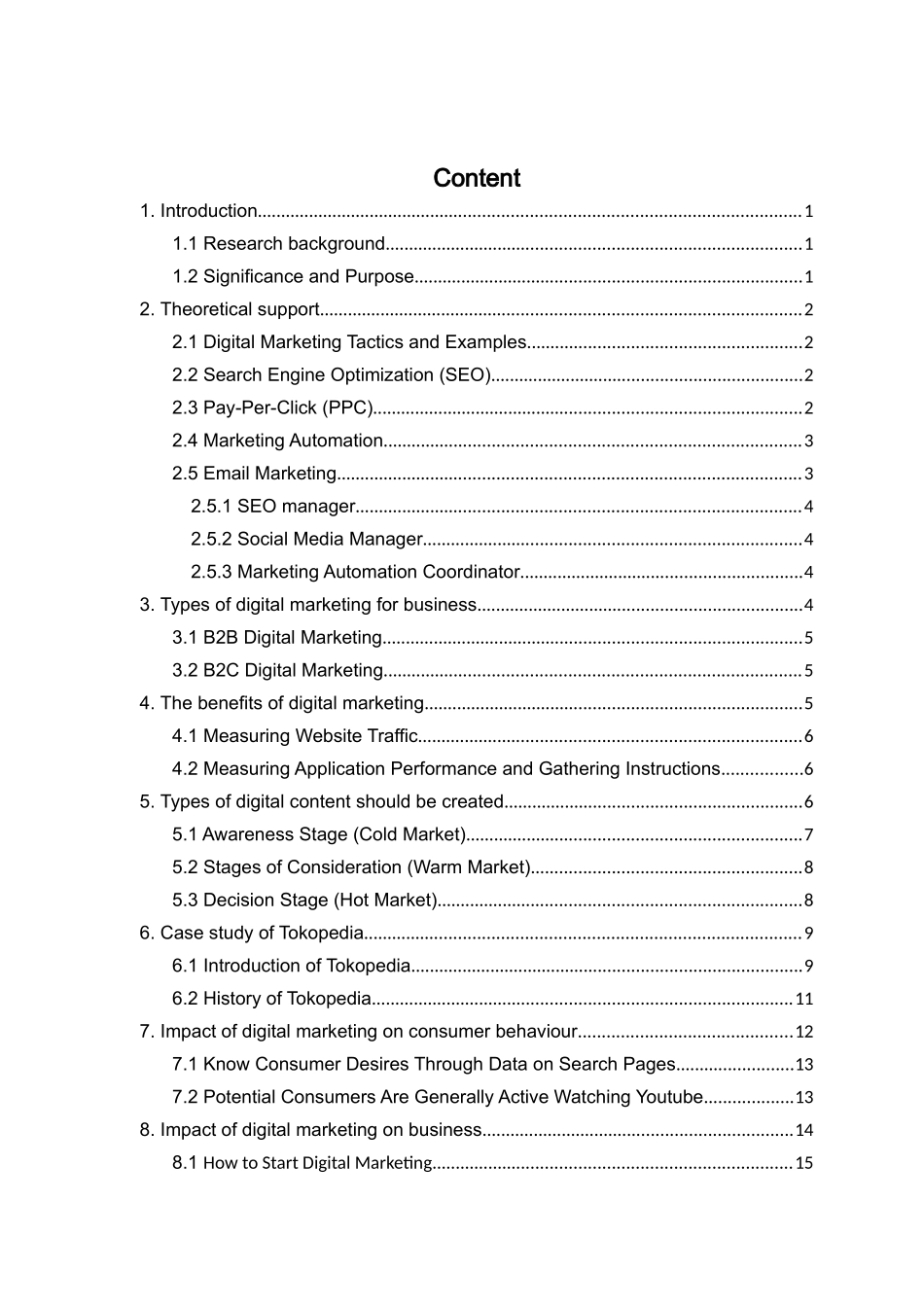 Content

1. Introduction 1

1.1 Research background 1

1.2 Significance and Purpose 1

2. Theoretical support 2

2.1 Digital Marketing Tactics and Examples 2

2.2 Search Engine Optimization (SEO) 2

2.3 Pay-Per-Click (PPC) 2

2.4 Marketing Automation 3

2.5 Email Marketing 3

2.5.1 SEO manager 4

2.5.2 Social Media Manager 4

2.5.3 Marketing Automation Coordinator 4

3. Types of digital marketing for business 4

3.1 B2B Digital Marketing 5

3.2 B2C Digital Marketing 5

4. The benefits of digital marketing 5

4.1 Measuring Website Traffic 6

4.2 Measuring Application Performance and Gathering Instructions 6

5. Types of digital content should be created 6

5.1 Awareness Stage (Cold Market) 7

5.2 Stages of Consideration (Warm Market) 8

5.3 Decision Stage (Hot Market) 8

6. Case study of Tokopedia 9

6.1 Introduction of Tokopedia 9

6.2 History of Tokopedia 11

7. Impact of digital marketing on consumer behaviour 12

7.1 Know Consumer Desires Through Data on Search Pages 13

7.2 Potential Consumers Are Generally Active Watching Youtube 13

8. Impact of digital marketing on business 14

8.1 How to Start Digital Marketing 15